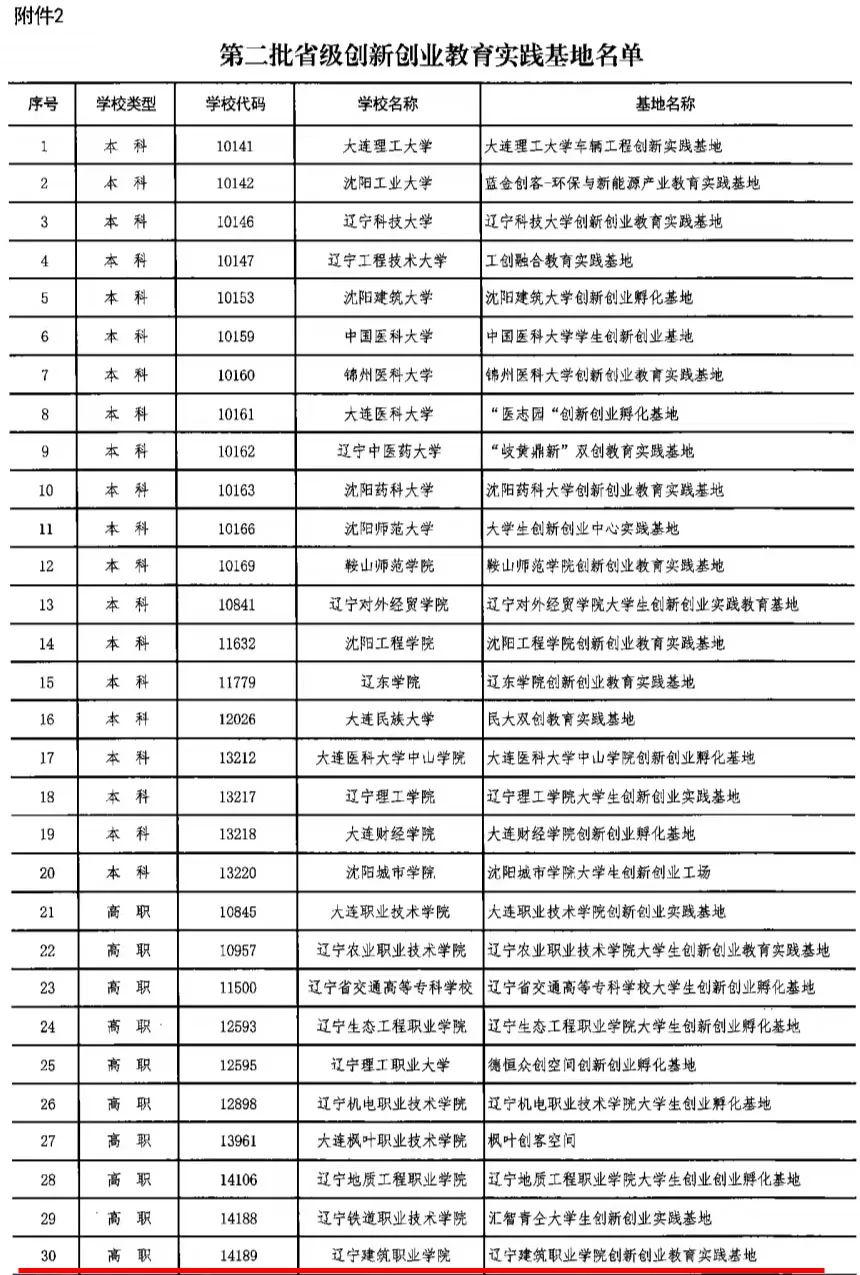 附件2

第二批省级创新创业教育实践基地名单

| 序号 | 学校类型 | 学校代码 | 学校名称 | 基地名称 |
|---|---|---|---|---|
| 1 | 本 科 | 10141 | 大连理工大学 | 大连理工大学车辆工程创新实践基地 |
| 2 | 本 科 | 10142 | 沈阳工业大学 | 蓝金创客-环保与新能源产业教育实践基地 |
| 3 | 本 科 | 10146 | 辽宁科技大学 | 辽宁科技大学创新创业教育实践基地 |
| 4 | 本 科 | 10147 | 辽宁工程技术大学 | 工创融合教育实践基地 |
| 5 | 本 科 | 10153 | 沈阳建筑大学 | 沈阳建筑大学创新创业孵化基地 |
| 6 | 本 科 | 10159 | 中国医科大学 | 中国医科大学学生创新创业基地 |
| 7 | 本 科 | 10160 | 锦州医科大学 | 锦州医科大学创新创业教育实践基地 |
| 8 | 本 科 | 10161 | 大连医科大学 | “医志园“创新创业孵化基地 |
| 9 | 本 科 | 10162 | 辽宁中医药大学 | “岐黄鼎新”双创教育实践基地 |
| 10 | 本 科 | 10163 | 沈阳药科大学 | 沈阳药科大学创新创业教育实践基地 |
| 11 | 本 科 | 10166 | 沈阳师范大学 | 大学生创新创业中心实践基地 |
| 12 | 本 科 | 10169 | 鞍山师范学院 | 鞍山师范学院创新创业教育实践基地 |
| 13 | 本 科 | 10841 | 辽宁对外经贸学院 | 辽宁对外经贸学院大学生创新创业实践教育基地 |
| 14 | 本 科 | 11632 | 沈阳工程学院 | 沈阳工程学院创新创业教育实践基地 |
| 15 | 本 科 | 11779 | 辽东学院 | 辽东学院创新创业教育实践基地 |
| 16 | 本 科 | 12026 | 大连民族大学 | 民大双创教育实践基地 |
| 17 | 本 科 | 13212 | 大连医科大学中山学院 | 大连医科大学中山学院创新创业孵化基地 |
| 18 | 本 科 | 13217 | 辽宁理工学院 | 辽宁理工学院大学生创新创业实践基地 |
| 19 | 本 科 | 13218 | 大连财经学院 | 大连财经学院创新创业孵化基地 |
| 20 | 本 科 | 13220 | 沈阳城市学院 | 沈阳城市学院大学生创新创业工场 |
| 21 | 高 职 | 10845 | 大连职业技术学院 | 大连职业技术学院创新创业实践基地 |
| 22 | 高 职 | 10957 | 辽宁农业职业技术学院 | 辽宁农业职业技术学院大学生创新创业教育实践基地 |
| 23 | 高 职 | 11500 | 辽宁省交通高等专科学校 | 辽宁省交通高等专科学校大学生创新创业孵化基地 |
| 24 | 高 职 | 12593 | 辽宁生态工程职业学院 | 辽宁生态工程职业学院大学生创新创业孵化基地 |
| 25 | 高 职 | 12595 | 辽宁理工职业大学 | 德恒众创空间创新创业孵化基地 |
| 26 | 高 职 | 12898 | 辽宁机电职业技术学院 | 辽宁机电职业技术学院大学生创业孵化基地 |
| 27 | 高 职 | 13961 | 大连枫叶职业技术学院 | 枫叶创客空间 |
| 28 | 高 职 | 14106 | 辽宁地质工程职业学院 | 辽宁地质工程职业学院大学生创业创业孵化基地 |
| 29 | 高 职 | 14188 | 辽宁铁道职业技术学院 | 汇智青仝大学生创新创业实践基地 |
| 30 | 高 职 | 14189 | 辽宁建筑职业学院 | 辽宁建筑职业学院创新创业教育实践基地 |